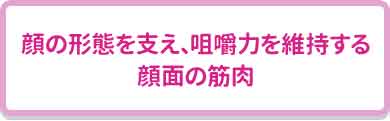 顔の形態を支え、咀嚼力を維持する
顔面の筋肉